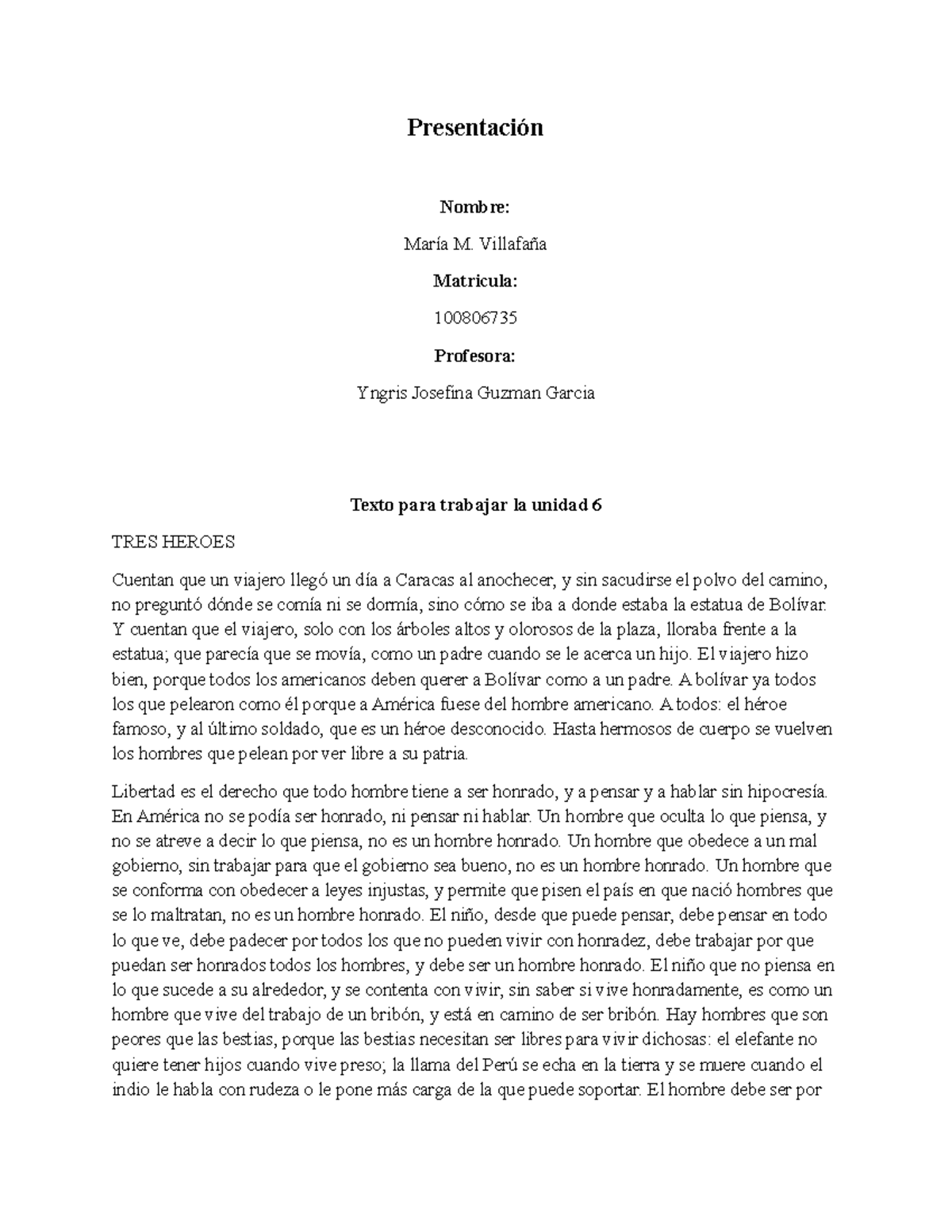 Presentación

Nombre:

María M. Villafaña

Matricula:

100806735

Profesora:

Yngris Josefina Guzman Garcia

Texto para trabajar la unidad 6

TRES HEROES

Cuentan que un viajero llegó un día a Caracas al anochecer, y sin sacudirse el polvo del camino, no preguntó dónde se comía ni se dormía, sino cómo se iba a donde estaba la estatua de Bolívar. Y cuentan que el viajero, solo con los árboles altos y olorosos de la plaza, lloraba frente a la estatua; que parecía que se movía, como un padre cuando se le acerca un hijo. El viajero hizo bien, porque todos los americanos deben querer a Bolívar como a un padre. A bolívar ya todos los que pelearon como él porque a América fuese del hombre americano. A todos: el héroe famoso, y al último soldado, que es un héroe desconocido. Hasta hermosos de cuerpo se vuelven los hombres que pelean por ver libre a su patria.

Libertad es el derecho que todo hombre tiene a ser honrado, y a pensar y a hablar sin hipocresía. En América no se podía ser honrado, ni pensar ni hablar. Un hombre que oculta lo que piensa, y no se atreve a decir lo que piensa, no es un hombre honrado. Un hombre que obedece a un mal gobierno, sin trabajar para que el gobierno sea bueno, no es un hombre honrado. Un hombre que se conforma con obedecer a leyes injustas, y permite que pisen el país en que nació hombres que se lo maltratan, no es un hombre honrado. El niño, desde que puede pensar, debe pensar en todo lo que ve, debe padecer por todos los que no pueden vivir con honradez, debe trabajar por que puedan ser honrados todos los hombres, y debe ser un hombre honrado. El niño que no piensa en lo que sucede a su alrededor, y se contenta con vivir, sin saber si vive honradamente, es como un hombre que vive del trabajo de un bribón, y está en camino de ser bribón. Hay hombres que son peores que las bestias, porque las bestias necesitan ser libres para vivir dichosas: el elefante no quiere tener hijos cuando vive preso; la llama del Perú se echa en la tierra y se muere cuando el indio le habla con rudeza o le pone más carga de la que puede soportar. El hombre debe ser por